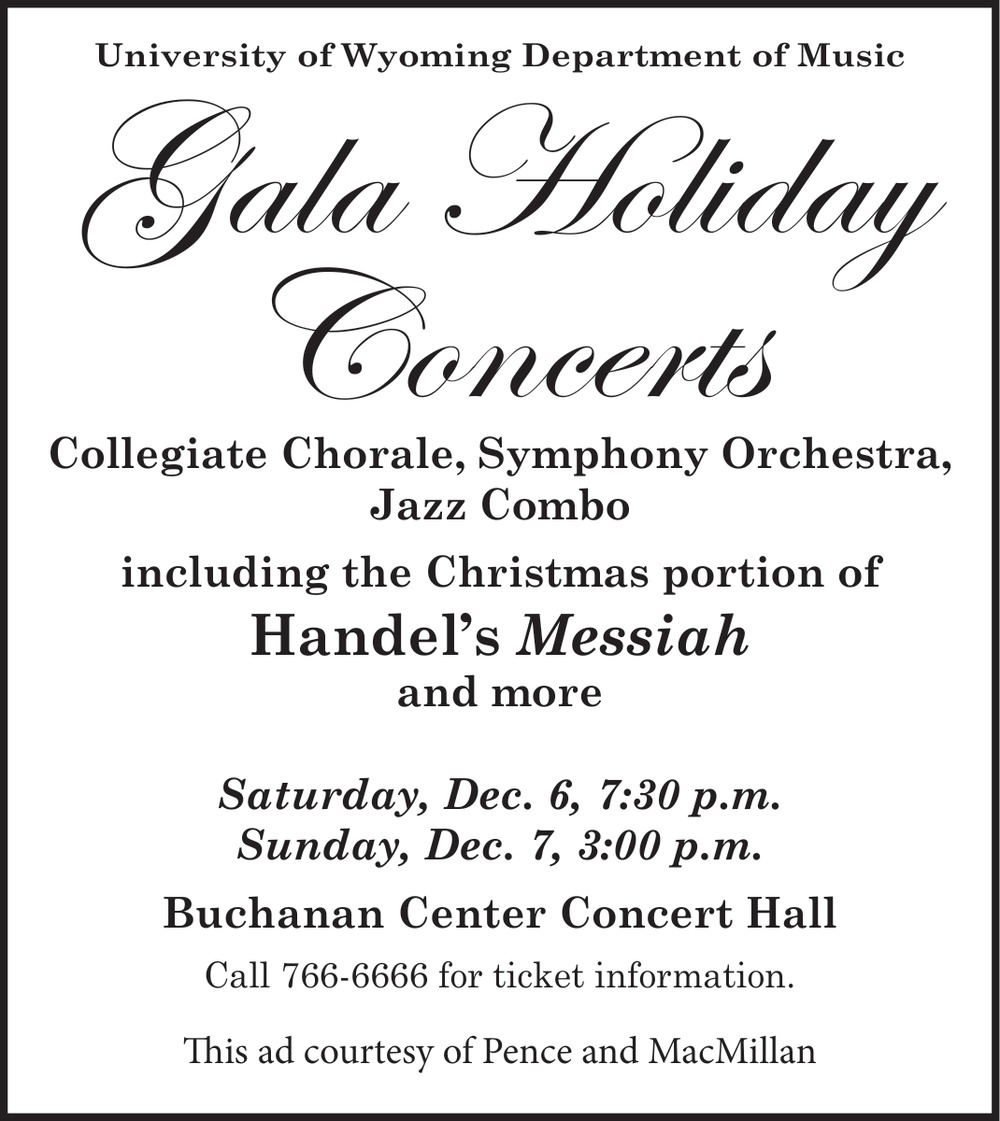 University of Wyoming Department of Music

Gala Holiday Concerts

Collegiate Chorale, Symphony Orchestra, Jazz Combo

including the Christmas portion of

Handel's Messiah

and more

Saturday, Dec. 6, 7:30 p.m.
Sunday, Dec. 7, 3:00 p.m.

Buchanan Center Concert Hall

Call 766-6666 for ticket information.

This ad courtesy of Pence and MacMillan